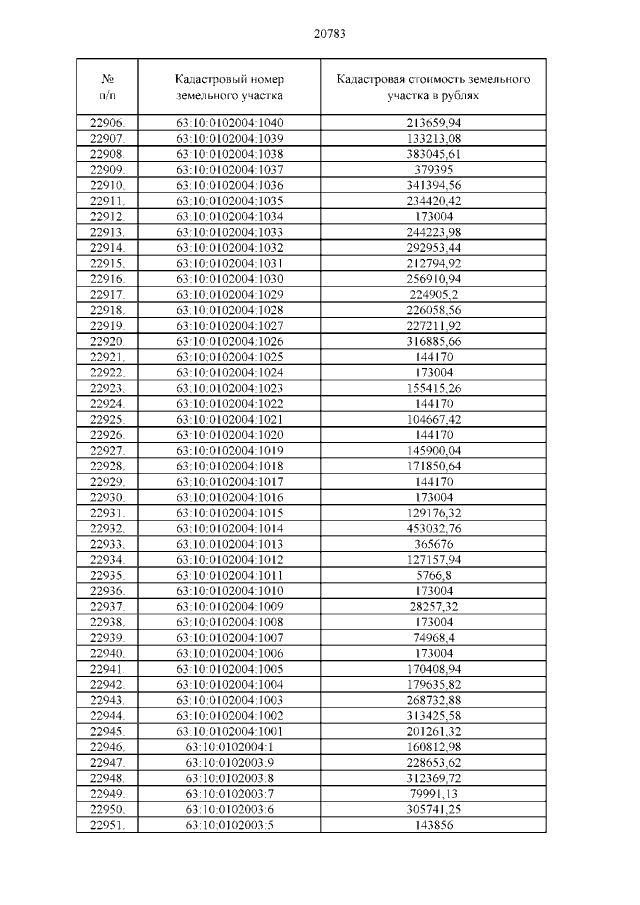 20783

| № п/п | Кадастровый номер земельного участка | Кадастровая стоимость земельного участка в рублях |
|---|---|---|
| 22906. | 63:10:0102004:1040 | 213659,94 |
| 22907. | 63:10:0102004:1039 | 133213,08 |
| 22908. | 63:10:0102004:1038 | 383045,61 |
| 22909. | 63:10:0102004:1037 | 379395 |
| 22910. | 63:10:0102004:1036 | 341394,56 |
| 22911. | 63:10:0102004:1035 | 234420,42 |
| 22912. | 63:10:0102004:1034 | 173004 |
| 22913. | 63:10:0102004:1033 | 244223,98 |
| 22914. | 63:10:0102004:1032 | 292953,44 |
| 22915. | 63:10:0102004:1031 | 212794,92 |
| 22916. | 63:10:0102004:1030 | 256910,94 |
| 22917. | 63:10:0102004:1029 | 224905,2 |
| 22918. | 63:10:0102004:1028 | 226058,56 |
| 22919. | 63:10:0102004:1027 | 227211,92 |
| 22920. | 63:10:0102004:1026 | 316885,66 |
| 22921. | 63:10:0102004:1025 | 144170 |
| 22922. | 63:10:0102004:1024 | 173004 |
| 22923. | 63:10:0102004:1023 | 155415,26 |
| 22924. | 63:10:0102004:1022 | 144170 |
| 22925. | 63:10:0102004:1021 | 104667,42 |
| 22926. | 63:10:0102004:1020 | 144170 |
| 22927. | 63:10:0102004:1019 | 145900,04 |
| 22928. | 63:10:0102004:1018 | 171850,64 |
| 22929. | 63:10:0102004:1017 | 144170 |
| 22930. | 63:10:0102004:1016 | 173004 |
| 22931. | 63:10:0102004:1015 | 129176,32 |
| 22932. | 63:10:0102004:1014 | 453032,76 |
| 22933. | 63:10:0102004:1013 | 365676 |
| 22934. | 63:10:0102004:1012 | 127157,94 |
| 22935. | 63:10:0102004:1011 | 5766,8 |
| 22936. | 63:10:0102004:1010 | 173004 |
| 22937. | 63:10:0102004:1009 | 28257,32 |
| 22938. | 63:10:0102004:1008 | 173004 |
| 22939. | 63:10:0102004:1007 | 74968,4 |
| 22940. | 63:10:0102004:1006 | 173004 |
| 22941. | 63:10:0102004:1005 | 170408,94 |
| 22942. | 63:10:0102004:1004 | 179635,82 |
| 22943. | 63:10:0102004:1003 | 268732,88 |
| 22944. | 63:10:0102004:1002 | 313425,58 |
| 22945. | 63:10:0102004:1001 | 201261,32 |
| 22946. | 63:10:0102004:1 | 160812,98 |
| 22947. | 63:10:0102003:9 | 228653,62 |
| 22948. | 63:10:0102003:8 | 312369,72 |
| 22949. | 63:10:0102003:7 | 79991,13 |
| 22950. | 63:10:0102003:6 | 305741,25 |
| 22951. | 63:10:0102003:5 | 143856 |